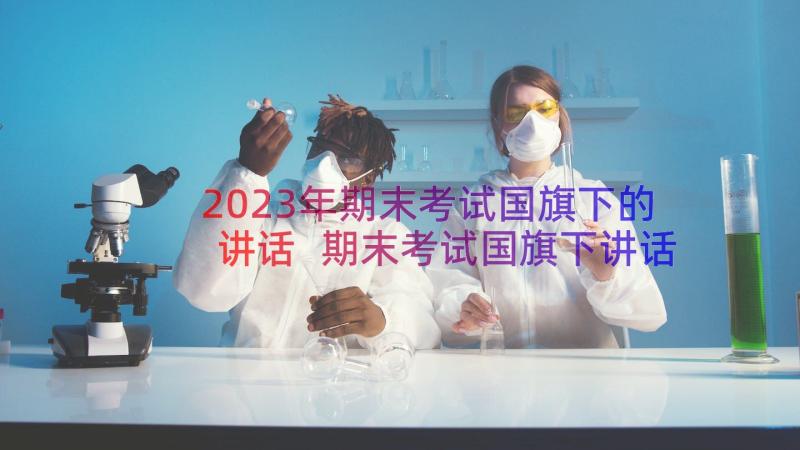 2023年期末考试国旗下的讲话 期末考试国旗下讲话